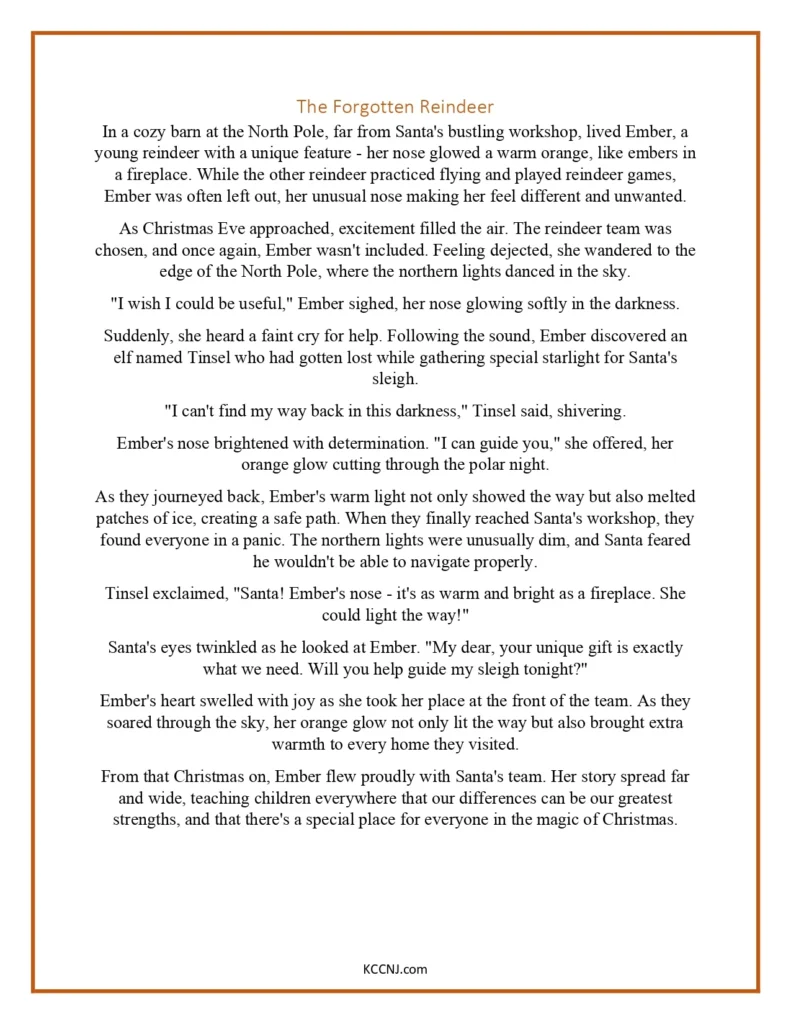 The Forgotten Reindeer

In a cozy barn at the North Pole, far from Santa's bustling workshop, lived Ember, a young reindeer with a unique feature - her nose glowed a warm orange, like embers in a fireplace. While the other reindeer practiced flying and played reindeer games, Ember was often left out, her unusual nose making her feel different and unwanted.

As Christmas Eve approached, excitement filled the air. The reindeer team was chosen, and once again, Ember wasn't included. Feeling dejected, she wandered to the edge of the North Pole, where the northern lights danced in the sky.

"I wish I could be useful," Ember sighed, her nose glowing softly in the darkness.

Suddenly, she heard a faint cry for help. Following the sound, Ember discovered an elf named Tinsel who had gotten lost while gathering special starlight for Santa's sleigh.

"I can't find my way back in this darkness," Tinsel said, shivering.

Ember's nose brightened with determination. "I can guide you," she offered, her orange glow cutting through the polar night.

As they journeyed back, Ember's warm light not only showed the way but also melted patches of ice, creating a safe path. When they finally reached Santa's workshop, they found everyone in a panic. The northern lights were unusually dim, and Santa feared he wouldn't be able to navigate properly.

Tinsel exclaimed, "Santa! Ember's nose - it's as warm and bright as a fireplace. She could light the way!"

Santa's eyes twinkled as he looked at Ember. "My dear, your unique gift is exactly what we need. Will you help guide my sleigh tonight?"

Ember's heart swelled with joy as she took her place at the front of the team. As they soared through the sky, her orange glow not only lit the way but also brought extra warmth to every home they visited.

From that Christmas on, Ember flew proudly with Santa's team. Her story spread far and wide, teaching children everywhere that our differences can be our greatest strengths, and that there's a special place for everyone in the magic of Christmas.

KCCNJ.com